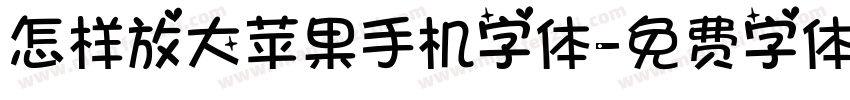 怎样放大苹果手机字体-免费字体